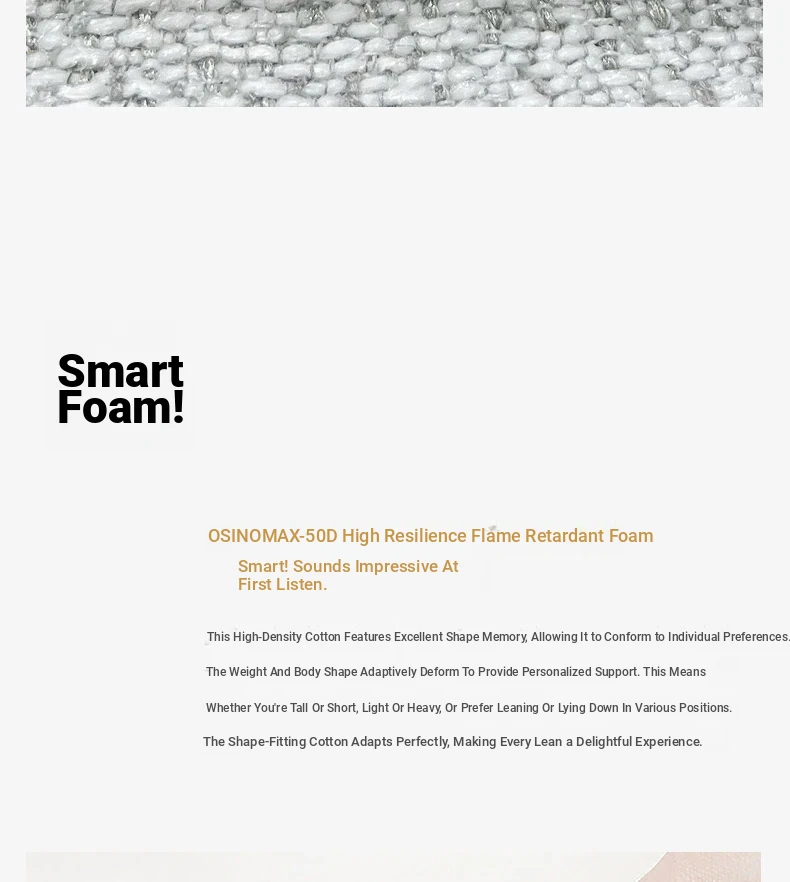 Smart
Foam!

OSINOMAX-50D High Resilience Flame Retardant Foam

Smart! Sounds Impressive At First Listen.

This High-Density Cotton Features Excellent Shape Memory, Allowing It to Conform to Individual Preferences. The Weight And Body Shape Adaptively Deform To Provide Personalized Support. This Means Whether You're Tall Or Short, Light Or Heavy, Or Prefer Leaning Or Lying Down In Various Positions. The Shape-Fitting Cotton Adapts Perfectly, Making Every Lean a Delightful Experience.